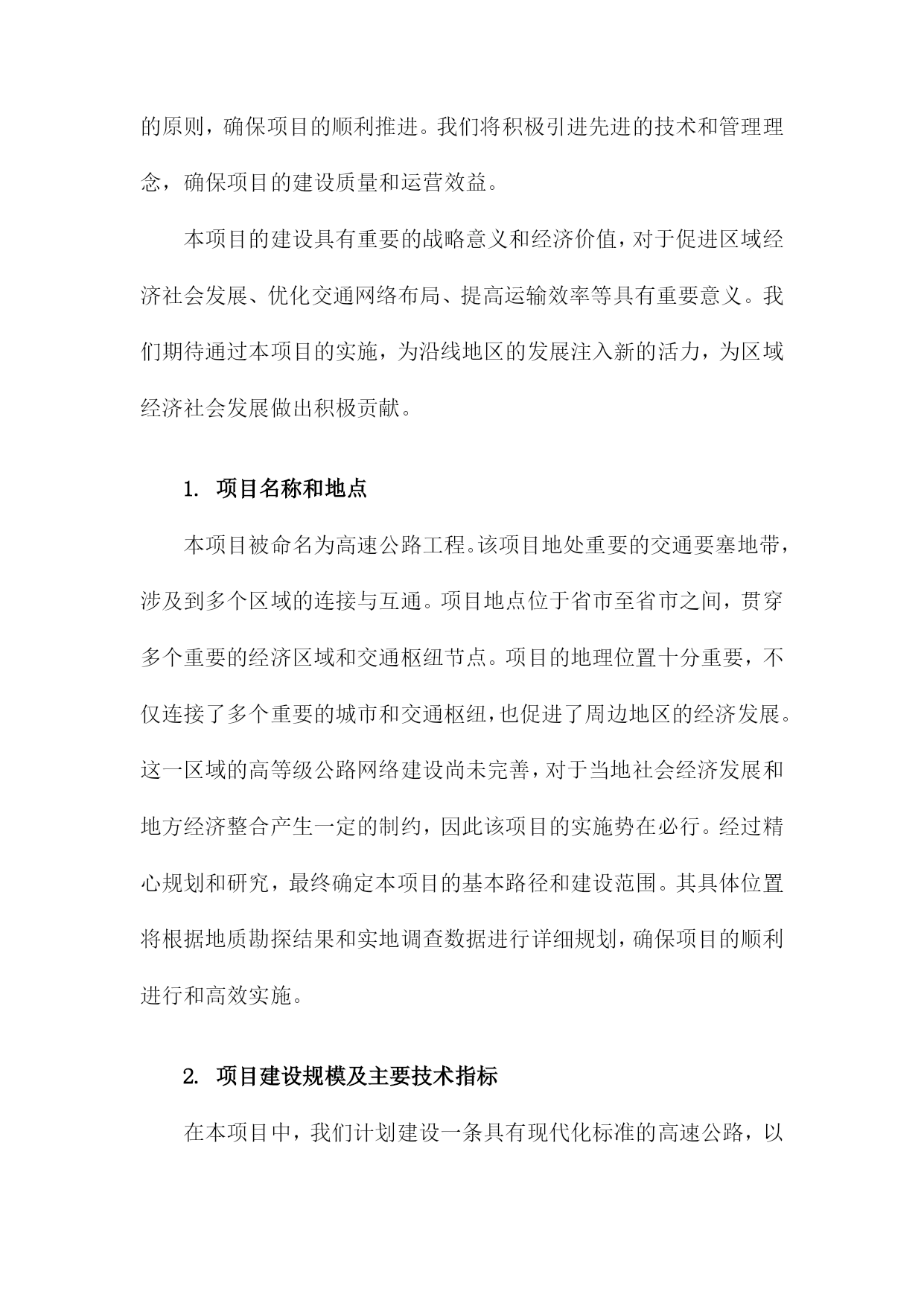 的原则，确保项目的顺利推进。我们将积极引进先进的技术和管理理念，确保项目的建设质量和运营效益。

本项目的建设具有重要的战略意义和经济价值，对于促进区域经济社会发展、优化交通网络布局、提高运输效率等具有重要意义。我们期待通过本项目的实施，为沿线地区的发展注入新的活力，为区域经济社会发展做出积极贡献。

1. 项目名称和地点

本项目被命名为高速公路工程。该项目地处重要的交通要塞地带，涉及到多个区域的连接与互通。项目地点位于省市至省市之间，贯穿多个重要的经济区域和交通枢纽节点。项目的地理位置十分重要，不仅连接了多个重要的城市和交通枢纽，也促进了周边地区的经济发展。这一区域的高等级公路网络建设尚未完善，对于当地社会经济发展和地方经济整合产生一定的制约，因此该项目的实施势在必行。经过精心规划和研究，最终确定本项目的基本路径和建设范围。其具体位置将根据地质勘探结果和实地调查数据进行详细规划，确保项目的顺利进行和高效实施。

2. 项目建设规模及主要技术指标

在本项目中，我们计划建设一条具有现代化标准的高速公路，以